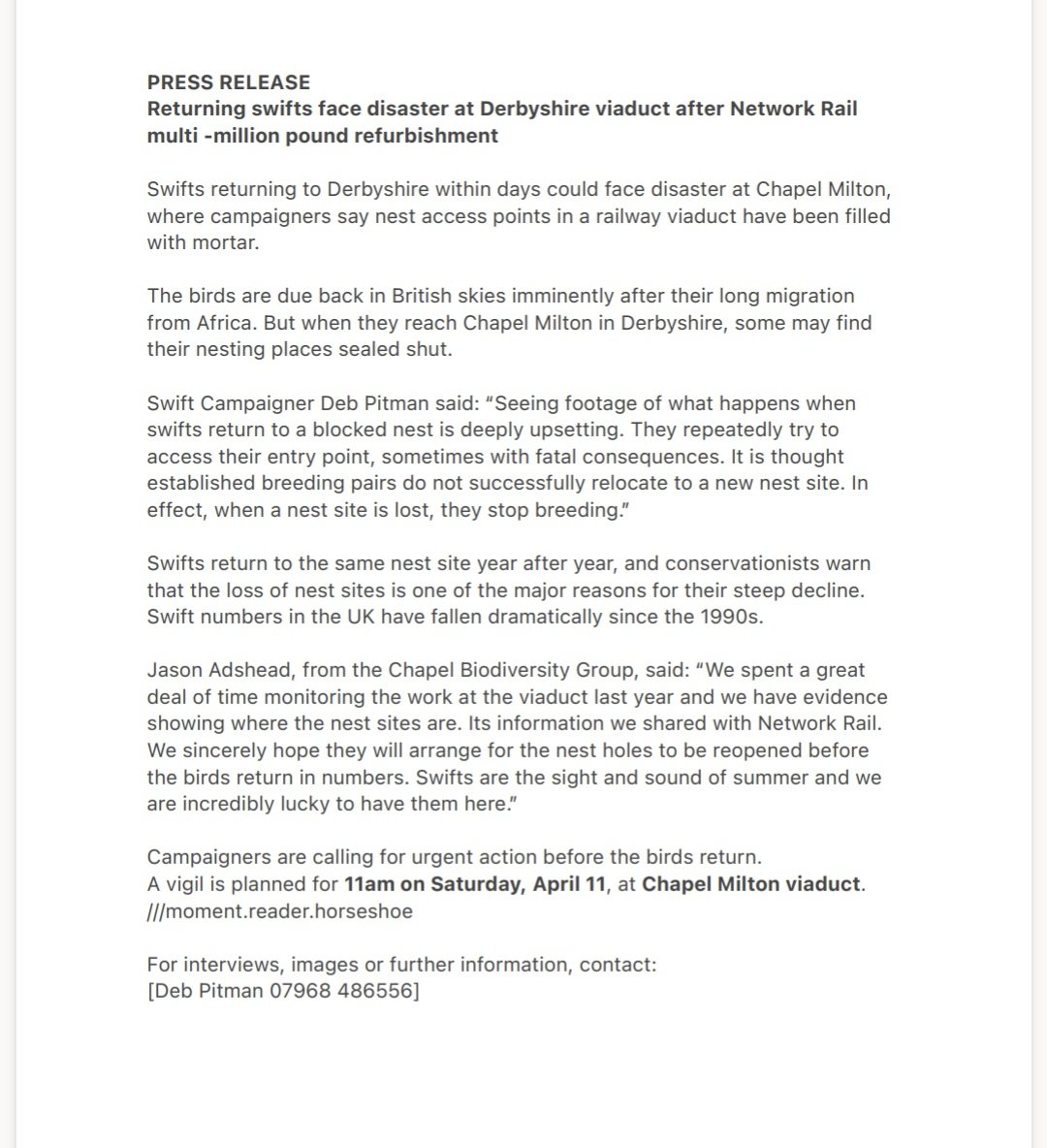 PRESS RELEASE
Returning swifts face disaster at Derbyshire viaduct after Network Rail multi -million pound refurbishment

Swifts returning to Derbyshire within days could face disaster at Chapel Milton, where campaigners say nest access points in a railway viaduct have been filled with mortar.

The birds are due back in British skies imminently after their long migration from Africa. But when they reach Chapel Milton in Derbyshire, some may find their nesting places sealed shut.

Swift Campaigner Deb Pitman said: “Seeing footage of what happens when swifts return to a blocked nest is deeply upsetting. They repeatedly try to access their entry point, sometimes with fatal consequences. It is thought established breeding pairs do not successfully relocate to a new nest site. In effect, when a nest site is lost, they stop breeding.”

Swifts return to the same nest site year after year, and conservationists warn that the loss of nest sites is one of the major reasons for their steep decline. Swift numbers in the UK have fallen dramatically since the 1990s.

Jason Adshead, from the Chapel Biodiversity Group, said: “We spent a great deal of time monitoring the work at the viaduct last year and we have evidence showing where the nest sites are. Its information we shared with Network Rail. We sincerely hope they will arrange for the nest holes to be reopened before the birds return in numbers. Swifts are the sight and sound of summer and we are incredibly lucky to have them here.”

Campaigners are calling for urgent action before the birds return.
A vigil is planned for 11am on Saturday, April 11, at Chapel Milton viaduct.
///moment.reader.horseshoe

For interviews, images or further information, contact:
[Deb Pitman 07968 486556]